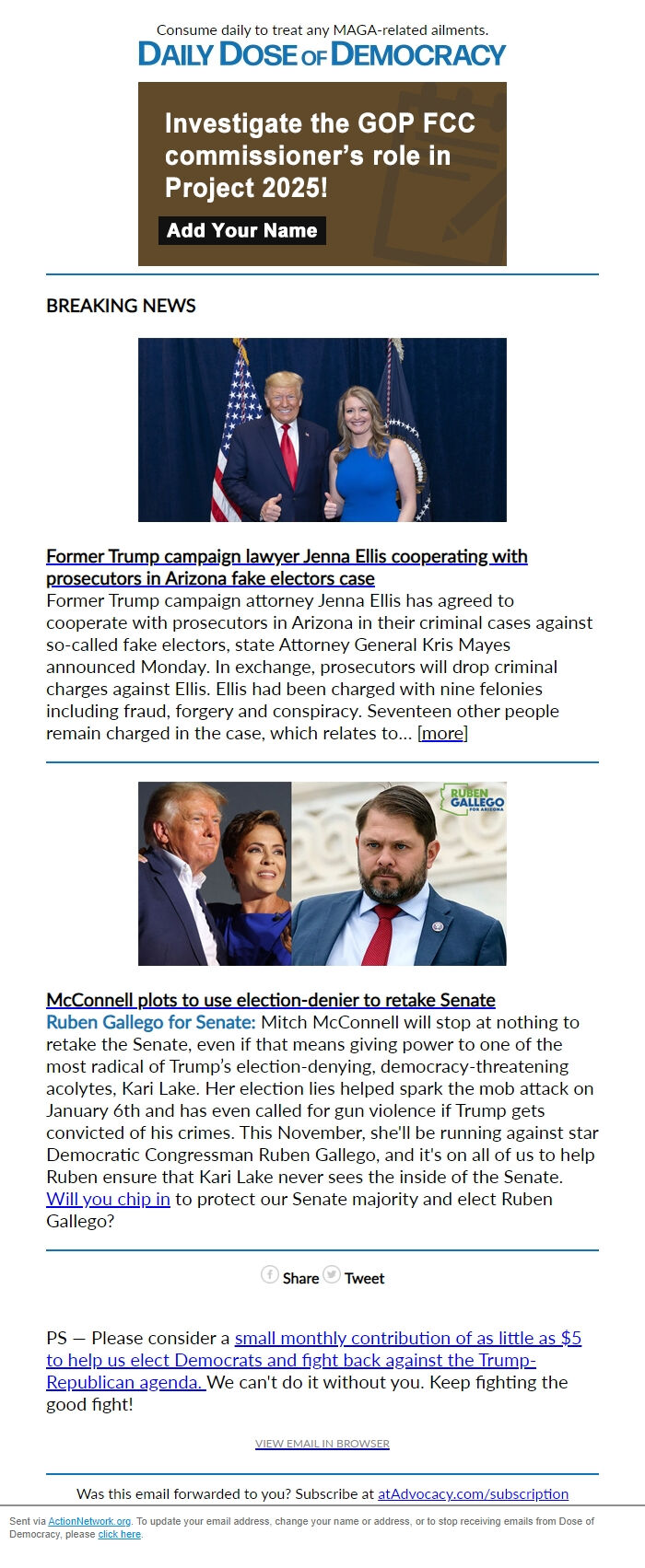 Consume daily to treat any MAGA-related ailments.
DAILY DOSE OF DEMOCRACY

Investigate the GOP FCC commissioner's role in Project 2025!

Add Your Name

BREAKING NEWS

Former Trump campaign lawyer Jenna Ellis cooperating with prosecutors in Arizona fake electors case
Former Trump campaign attorney Jenna Ellis has agreed to cooperate with prosecutors in Arizona in their criminal cases against so-called fake electors, state Attorney General Kris Mayes announced Monday. In exchange, prosecutors will drop criminal charges against Ellis. Ellis had been charged with nine felonies including fraud, forgery and conspiracy. Seventeen other people remain charged in the case, which relates to... [more]

RUBEN GALLEGO FOR ARIZONA

McConnell plots to use election-denier to retake Senate
Ruben Gallego for Senate: Mitch McConnell will stop at nothing to retake the Senate, even if that means giving power to one of the most radical of Trump's election-denying, democracy-threatening acolytes, Kari Lake. Her election lies helped spark the mob attack on January 6th and has even called for gun violence if Trump gets convicted of his crimes. This November, she'll be running against star Democratic Congressman Ruben Gallego, and it's on all of us to help Ruben ensure that Kari Lake never sees the inside of the Senate. Will you chip in to protect our Senate majority and elect Ruben Gallego?

Share Tweet

PS — Please consider a small monthly contribution of as little as $5 to help us elect Democrats and fight back against the Trump-Republican agenda. We can't do it without you. Keep fighting the good fight!

VIEW EMAIL IN BROWSER

Was this email forwarded to you? Subscribe at atAdvocacy.com/subscription

Sent via ActionNetwork.org. To update your email address, change your name or address, or to stop receiving emails from Dose of Democracy, please click here.